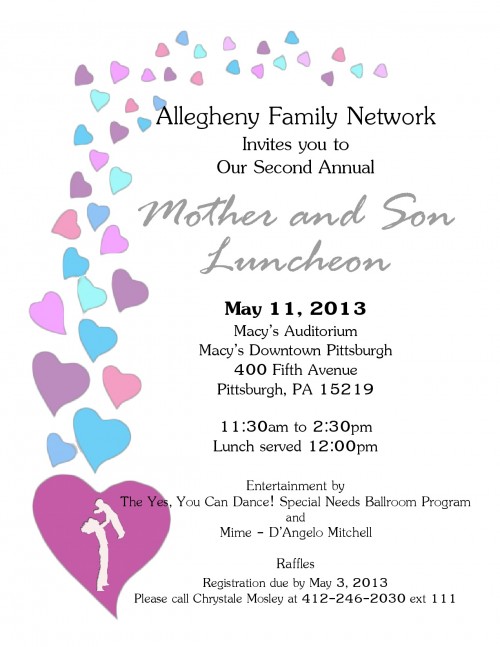 Allegheny Family Network
Invites you to
Our Second Annual

Mother and Son
Luncheon

May 11, 2013
Macy's Auditorium
Macy's Downtown Pittsburgh
400 Fifth Avenue
Pittsburgh, PA 15219

11:30am to 2:30pm
Lunch served 12:00pm

Entertainment by
The Yes, You Can Dance! Special Needs Ballroom Program
and
Mime – D'Angelo Mitchell

Raffles

Registration due by May 3, 2013
Please call Chrystale Mosley at 412-246-2030 ext 111